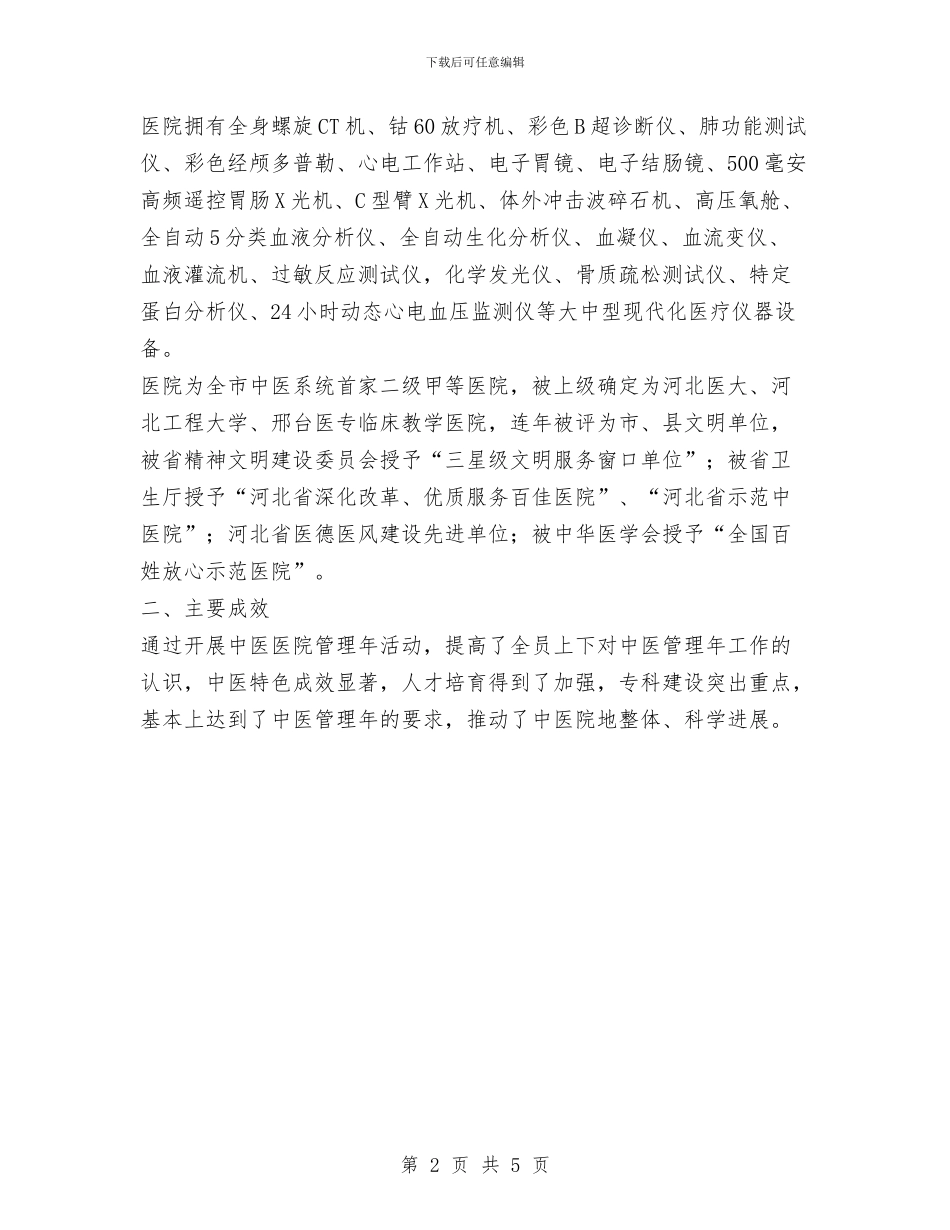 下载后可任意编辑

医院拥有全身螺旋CT机、钴60放疗机、彩色B超诊断仪、肺功能测试仪、彩色经颅多普勒、心电工作站、电子胃镜、电子结肠镜、500毫安高频遥控胃肠X光机、C型臂X光机、体外冲击波碎石机、高压氧舱、全自动5分类血液分析仪、全自动生化分析仪、血凝仪、血流变仪、血液灌流机、过敏反应测试仪，化学发光仪、骨质疏松测试仪、特定蛋白分析仪、24小时动态心电血压监测仪等大中型现代化医疗仪器设备。

医院为全市中医系统首家二级甲等医院，被上级确定为河北医大、河北工程大学、邢台医专临床教学医院，连年被评为市、县文明单位，被省精神文明建设委员会授予“三星级文明服务窗口单位”；被省卫生厅授予“河北省深化改革、优质服务百佳医院”、“河北省示范中医院”；河北省医德医风建设先进单位；被中华医学会授予“全国百姓放心示范医院”。

二、主要成效

通过开展中医医院管理年活动，提高了全员上下对中医管理年工作的认识，中医特色成效显著，人才培育得到了加强，专科建设突出重点，基本上达到了中医管理年的要求，推动了中医院地整体、科学进展。

第 2 页 共 5 页